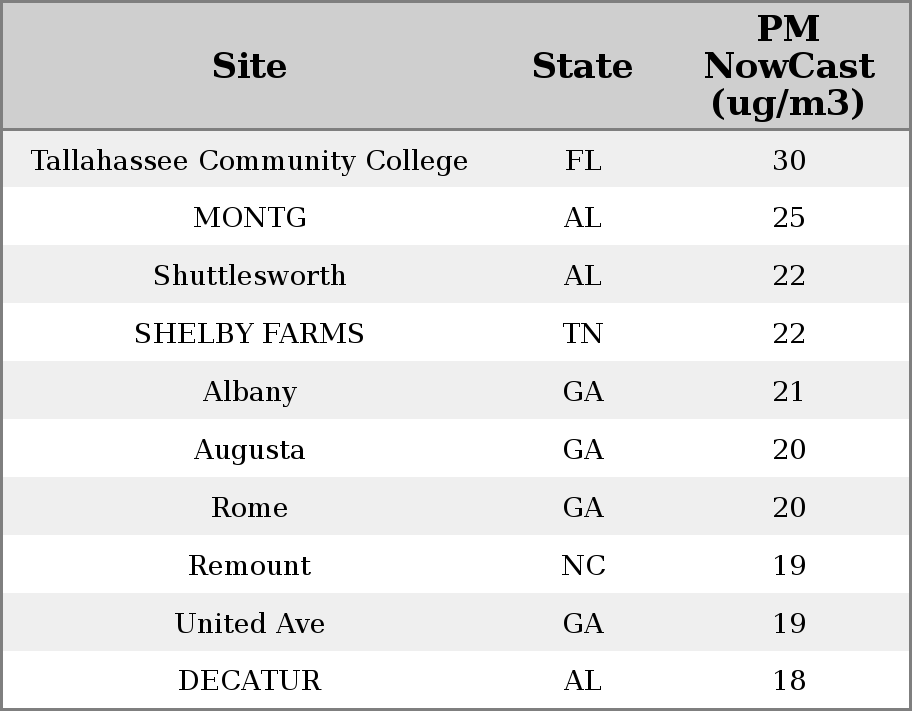 | Site | State | PM NowCast (ug/m3) |
|---|---|---|
| Tallahassee Community College | FL | 30 |
| MONTG | AL | 25 |
| Shuttlesworth | AL | 22 |
| SHELBY FARMS | TN | 22 |
| Albany | GA | 21 |
| Augusta | GA | 20 |
| Rome | GA | 20 |
| Remount | NC | 19 |
| United Ave | GA | 19 |
| DECATUR | AL | 18 |